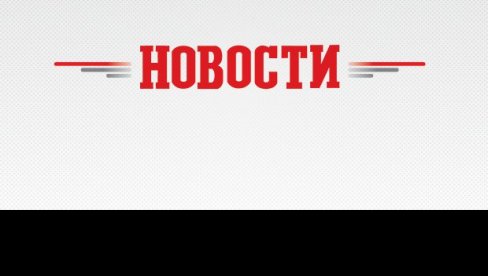 НОВОСТИ